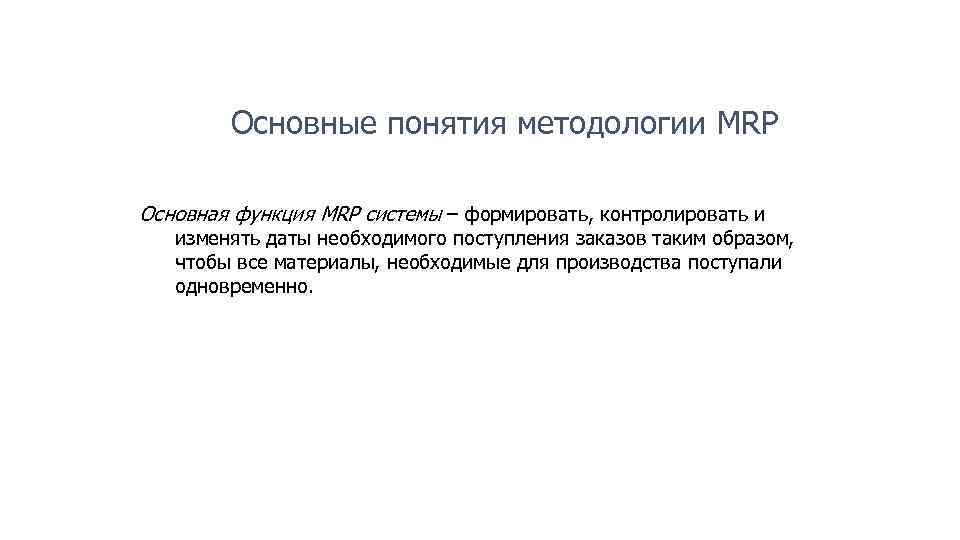 Основные понятия методологии MRP

Основная функция MRP системы – формировать, контролировать и изменять даты необходимого поступления заказов таким образом, чтобы все материалы, необходимые для производства поступали одновременно.